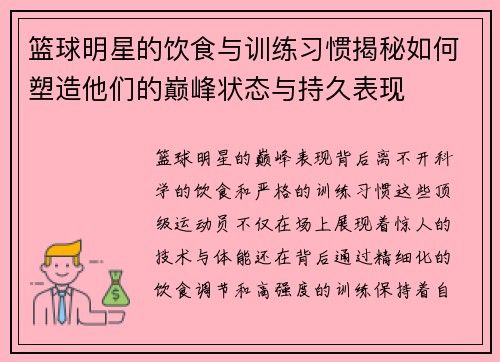 篮球明星的饮食与训练习惯揭秘如何塑造他们的巅峰状态与持久表现

篮球明星的巅峰表现背后离不开科学的饮食和严格的训练习惯这些顶级运动员不仅在场上展现着惊人的技术与体能还在背后通过精细化的饮食调节和高强度的训练保持着自

$